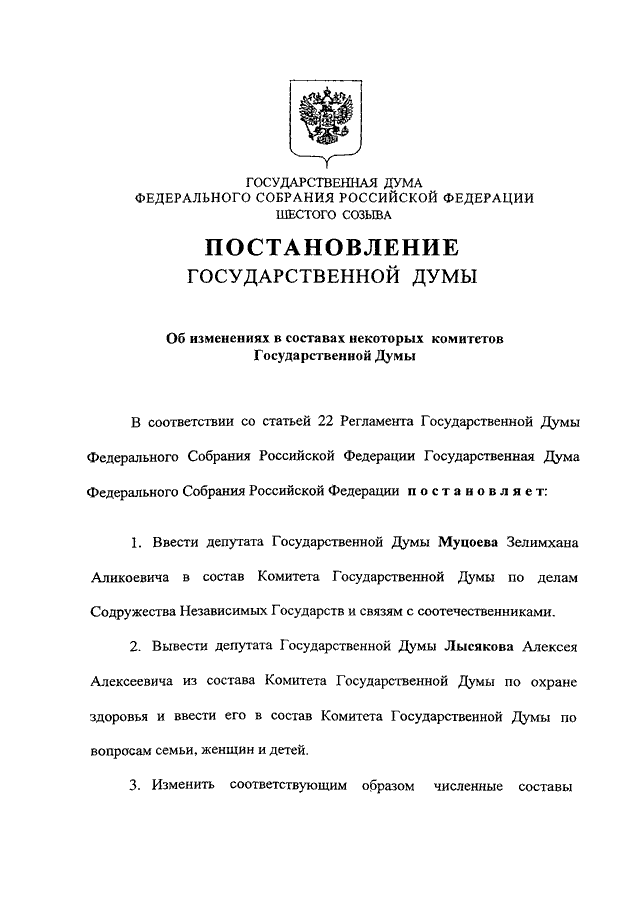 ГОСУДАРСТВЕННАЯ ДУМА
ФЕДЕРАЛЬНОГО СОБРАНИЯ РОССИЙСКОЙ ФЕДЕРАЦИИ
ШЕСТОГО СОЗЫВА

ПОСТАНОВЛЕНИЕ
ГОСУДАРСТВЕННОЙ ДУМЫ

Об изменениях в составах некоторых комитетов
Государственной Думы

В соответствии со статьей 22 Регламента Государственной Думы Федерального Собрания Российской Федерации Государственная Дума Федерального Собрания Российской Федерации п о с т а н о в л я е т:

1. Ввести депутата Государственной Думы Муцоева Зелимхана Аликоевича в состав Комитета Государственной Думы по делам Содружества Независимых Государств и связям с соотечественниками.

2. Вывести депутата Государственной Думы Лысякова Алексея Алексеевича из состава Комитета Государственной Думы по охране здоровья и ввести его в состав Комитета Государственной Думы по вопросам семьи, женщин и детей.

3. Изменить соответствующим образом численные составы